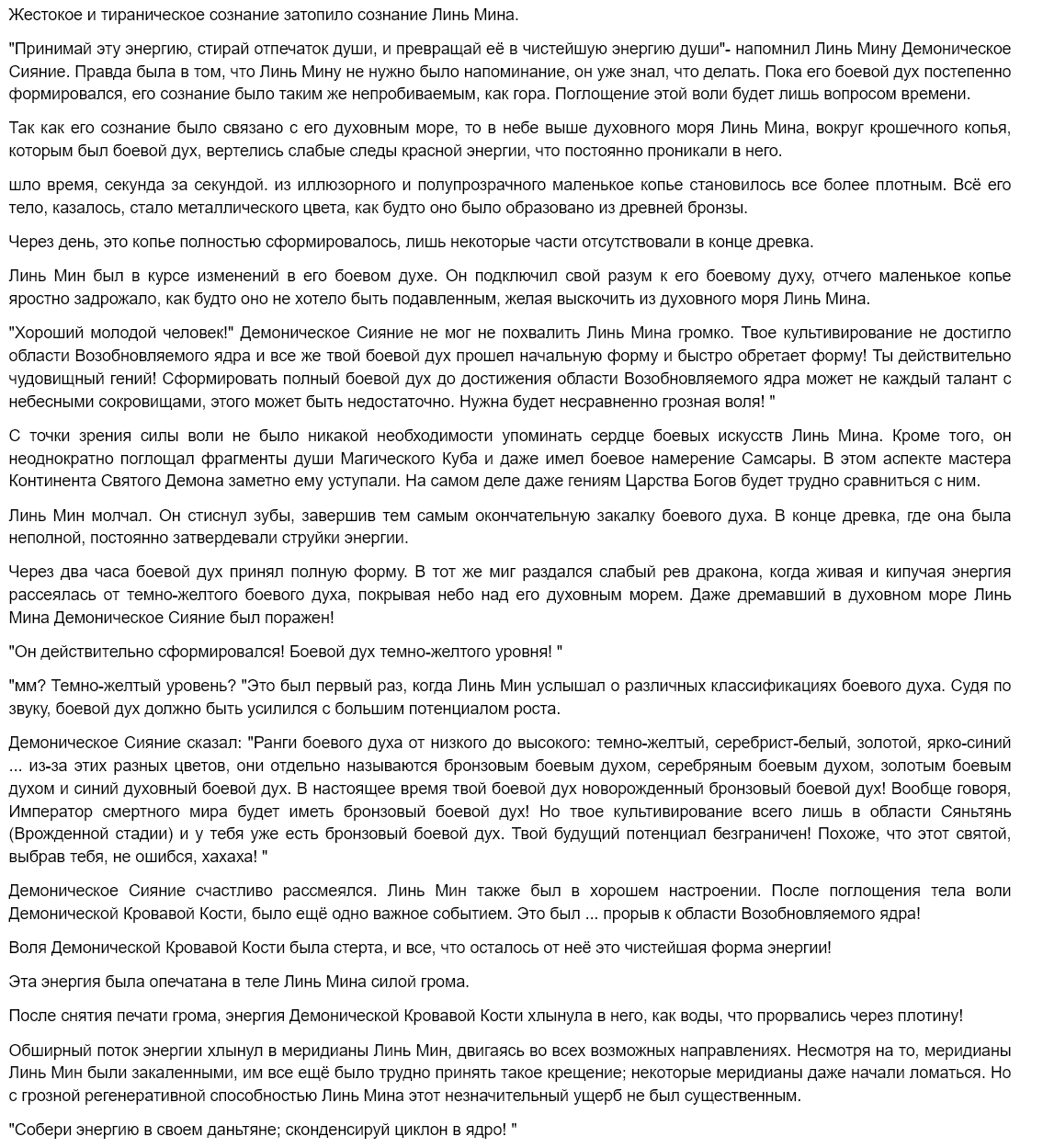 Жестокое и тираническое сознание затопило сознание Линь Мина.

"Принимай эту энергию, стирай отпечаток души, и превращай её в чистейшую энергию души"- напомнил Линь Мину Демоническое Сияние. Правда была в том, что Линь Мину не нужно было напоминание, он уже знал, что делать. Пока его боевой дух постепенно формировался, его сознание было таким же непробиваемым, как гора. Поглощение этой воли будет лишь вопросом времени.

Так как его сознание было связано с его духовным море, то в небе выше духовного моря Линь Мина, вокруг крошечного копья, которым был боевой дух, вертелись слабые следы красной энергии, что постоянно проникали в него.

шло время, секунда за секундой. из иллюзорного и полупрозрачного маленькое копье становилось все более плотным. Всё его тело, казалось, стало металлического цвета, как будто оно было образовано из древней бронзы.

Через день, это копье полностью сформировалось, лишь некоторые части отсутствовали в конце древка.

Линь Мин был в курсе изменений в его боевом духе. Он подключил свой разум к его боевому духу, отчего маленькое копье яростно задрожало, как будто оно не хотело быть подавленным, желая выскочить из духовного моря Линь Мина.

"Хороший молодой человек!" Демоническое Сияние не мог не похвалить Линь Мина громко. Твое культивирование не достигло области Возобновляемого ядра и все же твой боевой дух прошел начальную форму и быстро обретает форму! Ты действительно чудовищный гений! Сформировать полный боевой дух до достижения области Возобновляемого ядра может не каждый талант с небесными сокровищами, этого может быть недостаточно. Нужна будет несравненно грозная воля! "

С точки зрения силы воли не было никакой необходимости упоминать сердце боевых искусств Линь Мина. Кроме того, он неоднократно поглощал фрагменты души Магического Куба и даже имел боевое намерение Самсары. В этом аспекте мастера Континента Святого Демона заметно ему уступали. На самом деле даже гениям Царства Богов будет трудно сравниться с ним.

Линь Мин молчал. Он стиснул зубы, завершив тем самым окончательную закалку боевого духа. В конце древка, где она была неполной, постоянно затвердевали струйки энергии.

Через два часа боевой дух принял полную форму. В тот же миг раздался слабый рев дракона, когда живая и кипучая энергия рассеялась от темно-желтого боевого духа, покрывая небо над его духовным морем. Даже дремавший в духовном море Линь Мина Демоническое Сияние был поражен!

"Он действительно сформировался! Боевой дух темно-желтого уровня! "

"мм? Темно-желтый уровень? "Это был первый раз, когда Линь Мин услышал о различных классификациях боевого духа. Судя по звуку, боевой дух должно быть усилился с большим потенциалом роста.

Демоническое Сияние сказал: "Ранги боевого духа от низкого до высокого: темно-желтый, серебрист-белый, золотой, ярко-синий ... из-за этих разных цветов, они отдельно называются бронзовым боевым духом, серебряным боевым духом, золотым боевым духом и синий духовный боевой дух. В настоящее время твой боевой дух новорожденный бронзовый боевой дух! Вообще говоря, Император смертного мира будет иметь бронзовый боевой дух! Но твое культивирование всего лишь в области Сяньтянь (Врожденной стадии) и у тебя уже есть бронзовый боевой дух. Твой будущий потенциал безграничен! Похоже, что этот святой, выбрав тебя, не ошибся, хахаха! "

Демоническое Сияние счастливо рассмеялся. Линь Мин также был в хорошем настроении. После поглощения тела воли Демонической Кровавой Кости, было ещё одно важное событием. Это был ... прорыв к области Возобновляемого ядра!

Воля Демонической Кровавой Кости была стерта, и все, что осталось от неё это чистейшая форма энергии!

Эта энергия была опечатана в теле Линь Мина силой грома.

После снятия печати грома, энергия Демонической Кровавой Кости хлынула в него, как воды, что прорвались через плотину!

Обширный поток энергии хлынул в меридианы Линь Мин, двигаясь во всех возможных направлениях. Несмотря на то, меридианы Линь Мин были закаленными, им все ещё было трудно принять такое крещение; некоторые меридианы даже начали ломаться. Но с грозной регенеративной способностью Линь Мина этот незначительный ущерб не был существенным.

"Собери энергию в своем даньтяне; сконденсируй циклон в ядро! "